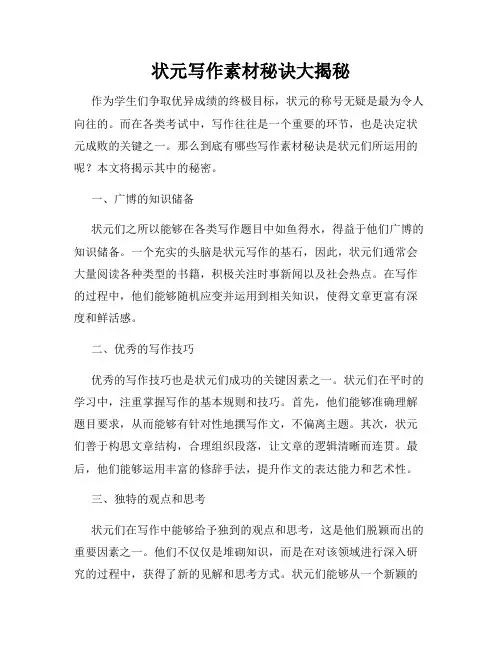 状元写作素材秘诀大揭秘

作为学生们争取优异成绩的终极目标，状元的称号无疑是最为令人向往的。而在各类考试中，写作往往是一个重要的环节，也是决定状元成败的关键之一。那么到底有哪些写作素材秘诀是状元们所运用的呢？本文将揭示其中的秘密。

一、广博的知识储备

状元们之所以能够在各类写作题目中如鱼得水，得益于他们广博的知识储备。一个充实的头脑是状元写作的基石，因此，状元们通常会大量阅读各种类型的书籍，积极关注时事新闻以及社会热点。在写作的过程中，他们能够随机应变并运用到相关知识，使得文章更富有深度和鲜活感。

二、优秀的写作技巧

优秀的写作技巧也是状元们成功的关键因素之一。状元们在平时的学习中，注重掌握写作的基本规则和技巧。首先，他们能够准确理解题目要求，从而能够有针对性地撰写作文，不偏离主题。其次，状元们善于构思文章结构，合理组织段落，让文章的逻辑清晰而连贯。最后，他们能够运用丰富的修辞手法，提升作文的表达能力和艺术性。

三、独特的观点和思考

状元们在写作中能够给予独到的观点和思考，这是他们脱颖而出的重要因素之一。他们不仅仅是堆砌知识，而是在对该领域进行深入研究的过程中，获得了新的见解和思考方式。状元们能够从一个新颖的